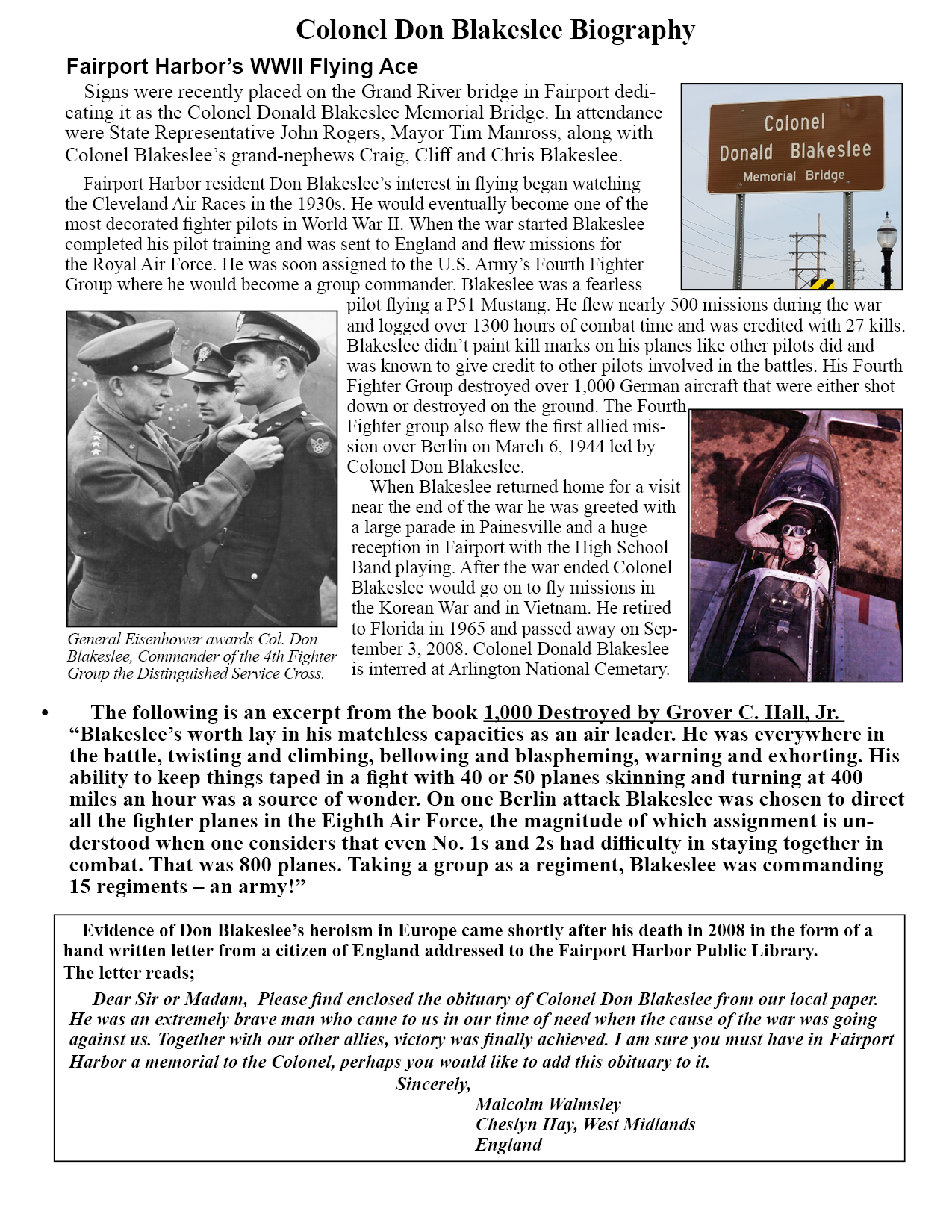 Colonel Don Blakeslee Biography

Fairport Harbor's WWII Flying Ace

Signs were recently placed on the Grand River bridge in Fairport dedicating it as the Colonel Donald Blakeslee Memorial Bridge. In attendance were State Representative John Rogers, Mayor Tim Manross, along with Colonel Blakeslee's grand-nephews Craig, Cliff and Chris Blakeslee.

Colonel Donald Blakeslee Memorial Bridge

Fairport Harbor resident Don Blakeslee's interest in flying began watching the Cleveland Air Races in the 1930s. He would eventually become one of the most decorated fighter pilots in World War II. When the war started Blakeslee completed his pilot training and was sent to England and flew missions for the Royal Air Force. He was soon assigned to the U.S. Army's Fourth Fighter Group where he would become a group commander. Blakeslee was a fearless pilot flying a P51 Mustang. He flew nearly 500 missions during the war and logged over 1300 hours of combat time and was credited with 27 kills. Blakeslee didn't paint kill marks on his planes like other pilots did and was known to give credit to other pilots involved in the battles. His Fourth Fighter Group destroyed over 1,000 German aircraft that were either shot down or destroyed on the ground. The Fourth Fighter group also flew the first allied mission over Berlin on March 6, 1944 led by Colonel Don Blakeslee.

When Blakeslee returned home for a visit near the end of the war he was greeted with a large parade in Painesville and a huge reception in Fairport with the High School Band playing. After the war ended Colonel Blakeslee would go on to fly missions in the Korean War and in Vietnam. He retired to Florida in 1965 and passed away on September 3, 2008. Colonel Donald Blakeslee is interred at Arlington National Cemetary.

General Eisenhower awards Col. Don Blakeslee, Commander of the 4th Fighter Group the Distinguished Service Cross.

• The following is an excerpt from the book 1,000 Destroyed by Grover C. Hall, Jr. "Blakeslee's worth lay in his matchless capacities as an air leader. He was everywhere in the battle, twisting and climbing, bellowing and blaspheming, warning and exhorting. His ability to keep things taped in a fight with 40 or 50 planes skinning and turning at 400 miles an hour was a source of wonder. On one Berlin attack Blakeslee was chosen to direct all the fighter planes in the Eighth Air Force, the magnitude of which assignment is understood when one considers that even No. 1s and 2s had difficulty in staying together in combat. That was 800 planes. Taking a group as a regiment, Blakeslee was commanding 15 regiments – an army!"

Evidence of Don Blakeslee's heroism in Europe came shortly after his death in 2008 in the form of a hand written letter from a citizen of England addressed to the Fairport Harbor Public Library.
The letter reads;

Dear Sir or Madam, Please find enclosed the obituary of Colonel Don Blakeslee from our local paper. He was an extremely brave man who came to us in our time of need when the cause of the war was going against us. Together with our other allies, victory was finally achieved. I am sure you must have in Fairport Harbor a memorial to the Colonel, perhaps you would like to add this obituary to it.
Sincerely,
Malcolm Walmsley
Cheslyn Hay, West Midlands
England